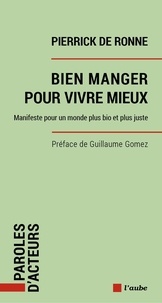 PIERRICK DE RONNE

BIEN MANGER POUR VIVRE MIEUX

Manifeste pour un monde plus bio et plus juste

Préface de Guillaume Gomez

PAROLES D'ACTEURS

l'aube